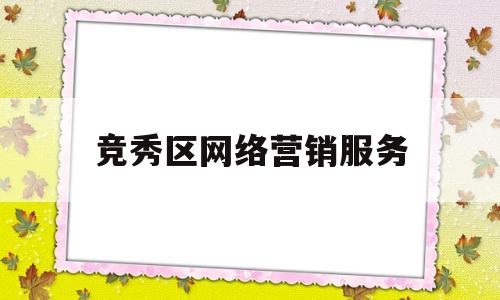 竞秀区网络营销服务